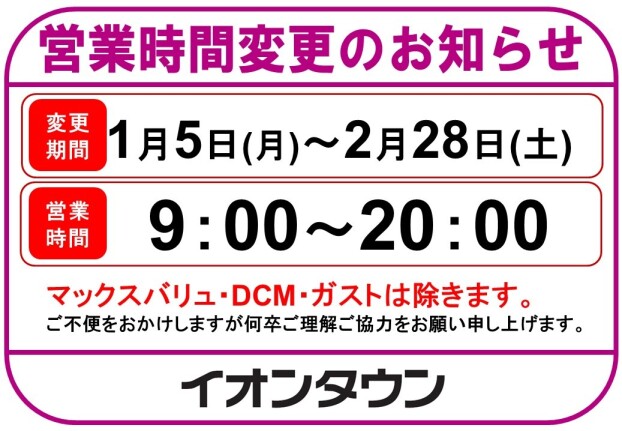 営業時間変更のお知らせ

変更期間 1月5日(月)～2月28日(土)

営業時間 9：00～20：00

マックスバリュ・DCM・ガストは除きます。
ご不便をおかけしますが何卒ご理解ご協力をお願い申し上げます。

イオンタウン